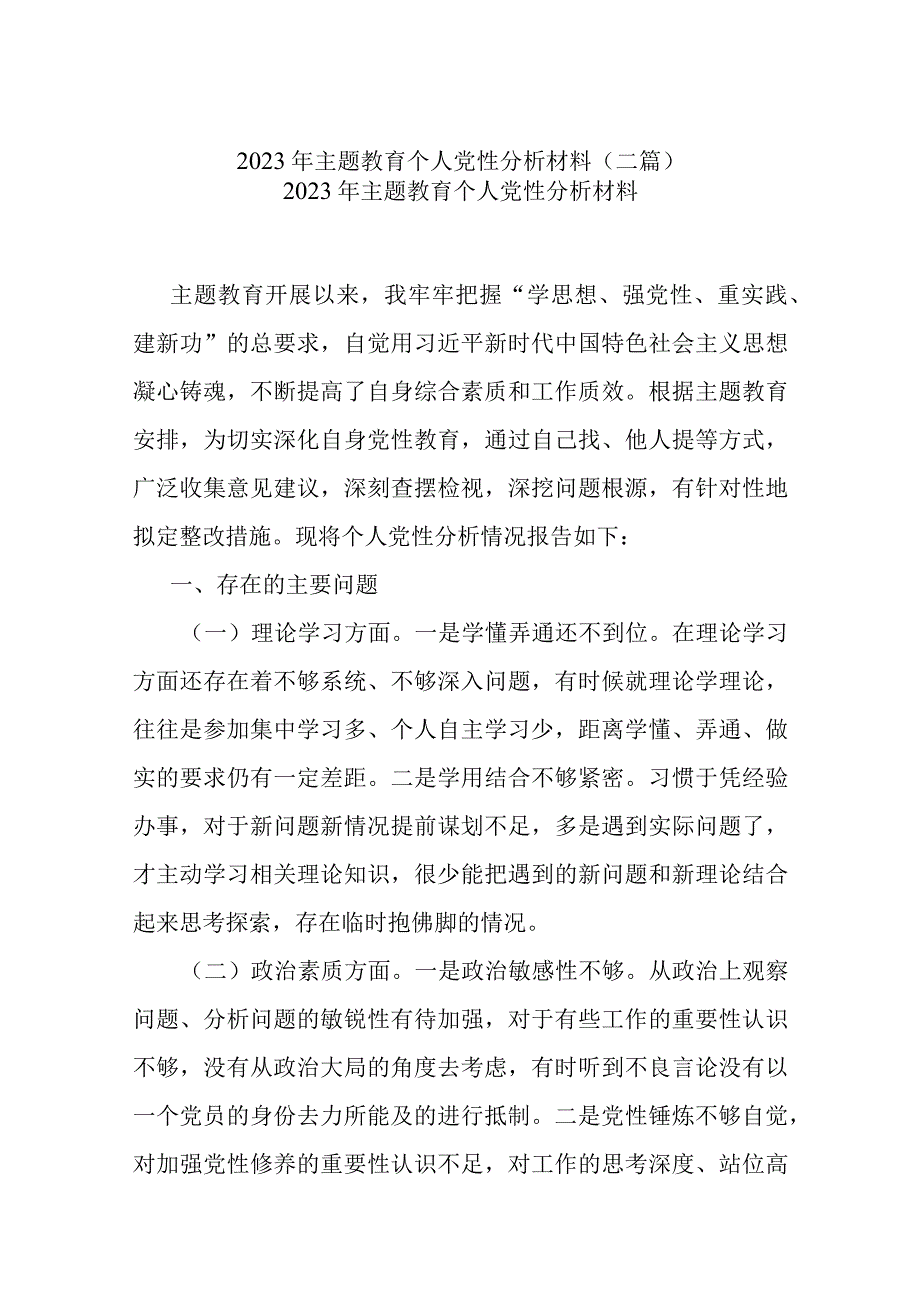 2023年主题教育个人党性分析材料（二篇）
2023年主题教育个人党性分析材料

主题教育开展以来，我牢牢把握“学思想、强党性、重实践、建新功”的总要求，自觉用习近平新时代中国特色社会主义思想凝心铸魂，不断提高了自身综合素质和工作质效。根据主题教育安排，为切实深化自身党性教育，通过自己找、他人提等方式，广泛收集意见建议，深刻查摆检视，深挖问题根源，有针对性地拟定整改措施。现将个人党性分析情况报告如下：

一、存在的主要问题

（一）理论学习方面。一是学懂弄通还不到位。在理论学习方面还存在着不够系统、不够深入问题，有时候就理论学理论，往往是参加集中学习多、个人自主学习少，距离学懂、弄通、做实的要求仍有一定差距。二是学用结合不够紧密。习惯于凭经验办事，对于新问题新情况提前谋划不足，多是遇到实际问题了，才主动学习相关理论知识，很少能把遇到的新问题和新理论结合起来思考探索，存在临时抱佛脚的情况。

（二）政治素质方面。一是政治敏感性不够。从政治上观察问题、分析问题的敏锐性有待加强，对于有些工作的重要性认识不够，没有从政治大局的角度去考虑，有时听到不良言论没有以一个党员的身份去力所能及的进行抵制。二是党性锤炼不够自觉，对加强党性修养的重要性认识不足，对工作的思考深度、站位高